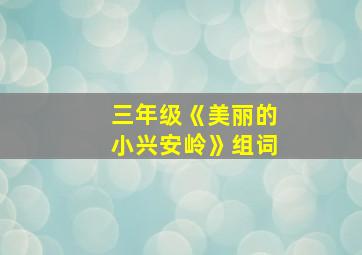 三年级《美丽的小兴安岭》组词